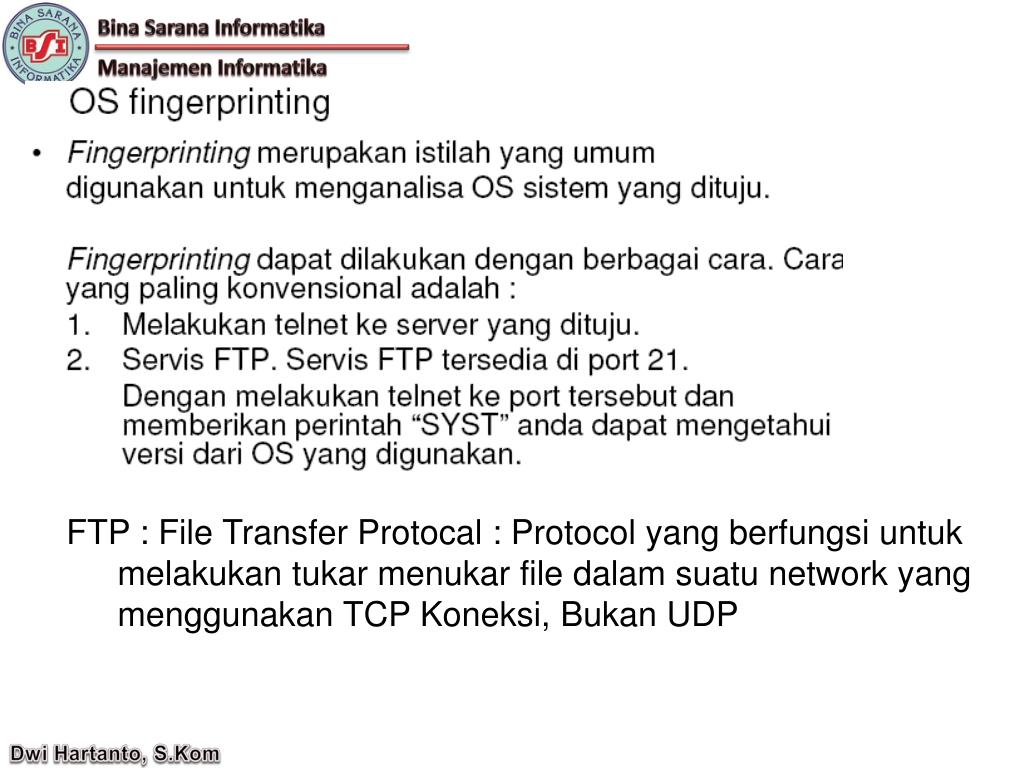 BINA SARANA INFORMATIKA
BSI

Bina Sarana Informatika
Manajemen Informatika

OS fingerprinting

• Fingerprinting merupakan istilah yang umum digunakan untuk menganalisa OS sistem yang dituju.

Fingerprinting dapat dilakukan dengan berbagai cara. Cara yang paling konvensional adalah :
1. Melakukan telnet ke server yang dituju.
2. Servis FTP. Servis FTP tersedia di port 21.
Dengan melakukan telnet ke port tersebut dan memberikan perintah “SYST” anda dapat mengetahui versi dari OS yang digunakan.

FTP : File Transfer Protocal : Protocol yang berfungsi untuk melakukan tukar menukar file dalam suatu network yang menggunakan TCP Koneksi, Bukan UDP

Dwi Hartanto, S.Kom